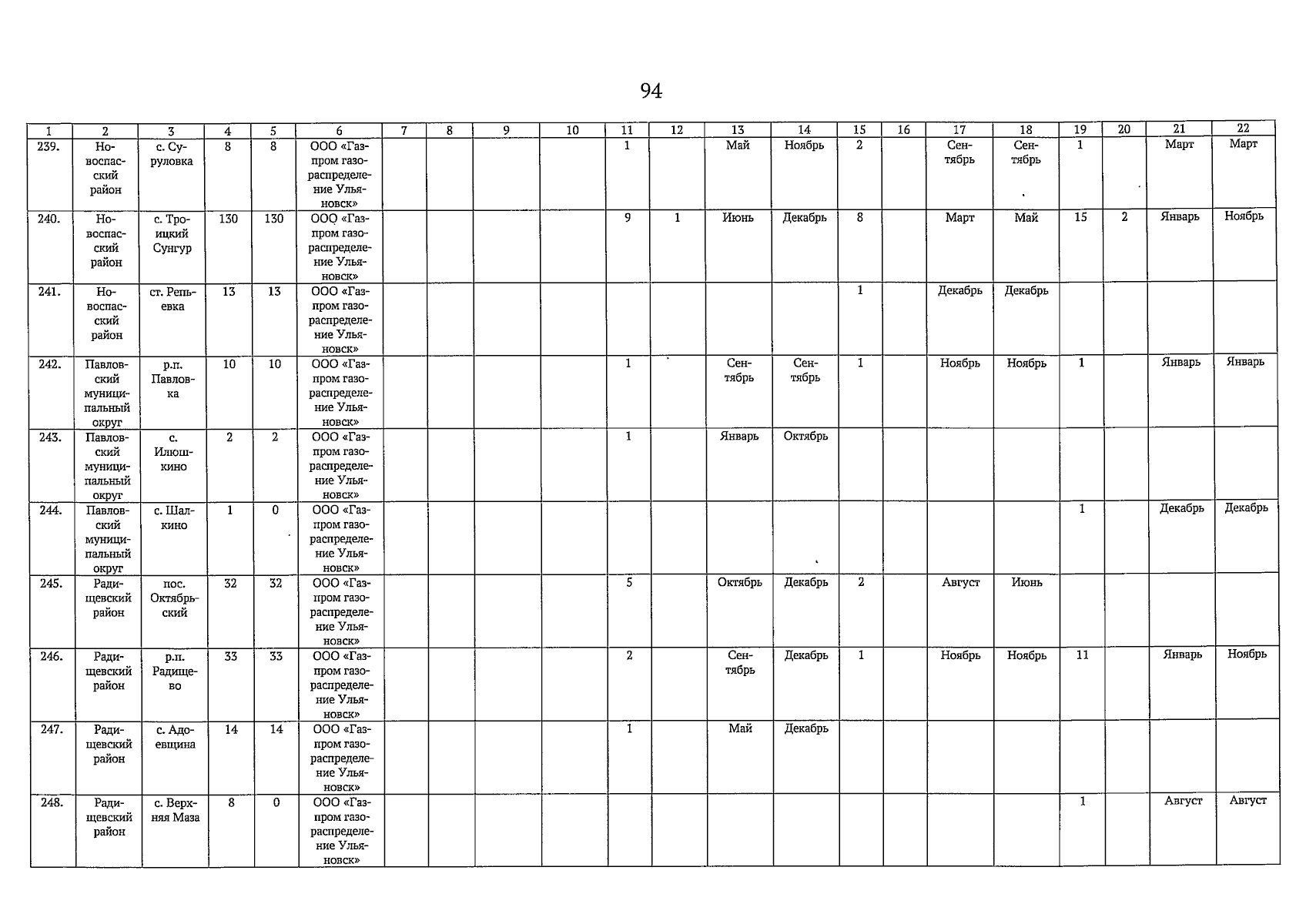 94

| 1 | 2 | 3 | 4 | 5 | 6 | 7 | 8 | 9 | 10 | 11 | 12 | 13 | 14 | 15 | 16 | 17 | 18 | 19 | 20 | 21 | 22 |
|---|---|---|---|---|---|---|---|---|---|---|---|---|---|---|---|---|---|---|---|---|---|
| 239. | Новоспасский район | с. Суруловка | 8 | 8 | ООО «Газпром газораспределение Ульяновск» | | | | | 1 | | Май | Ноябрь | 2 | | Сентябрь | Сентябрь | 1 | | Март | Март |
| 240. | Новоспасский район | с. Троицкий Сунгур | 130 | 130 | ООО «Газпром газораспределение Ульяновск» | | | | | 9 | 1 | Июнь | Декабрь | 8 | | Март | Май | 15 | 2 | Январь | Ноябрь |
| 241. | Новоспасский район | ст. Репьевка | 13 | 13 | ООО «Газпром газораспределение Ульяновск» | | | | | | | | | 1 | | Декабрь | Декабрь | | | | |
| 242. | Павловский муниципальный округ | р.п. Павловка | 10 | 10 | ООО «Газпром газораспределение Ульяновск» | | | | | 1 | | Сентябрь | Сентябрь | 1 | | Ноябрь | Ноябрь | 1 | | Январь | Январь |
| 243. | Павловский муниципальный округ | с. Илюшкино | 2 | 2 | ООО «Газпром газораспределение Ульяновск» | | | | | 1 | | Январь | Октябрь | | | | | | | | |
| 244. | Павловский муниципальный округ | с. Шалкино | 1 | 0 | ООО «Газпром газораспределение Ульяновск» | | | | | | | | | | | | | 1 | | Декабрь | Декабрь |
| 245. | Радищевский район | пос. Октябрьский | 32 | 32 | ООО «Газпром газораспределение Ульяновск» | | | | | 5 | | Октябрь | Декабрь | 2 | | Август | Июнь | | | | |
| 246. | Радищевский район | р.п. Радищево | 33 | 33 | ООО «Газпром газораспределение Ульяновск» | | | | | 2 | | Сентябрь | Декабрь | 1 | | Ноябрь | Ноябрь | 11 | | Январь | Ноябрь |
| 247. | Радищевский район | с. Адоевщина | 14 | 14 | ООО «Газпром газораспределение Ульяновск» | | | | | 1 | | Май | Декабрь | | | | | | | | |
| 248. | Радищевский район | с. Верхняя Маза | 8 | 0 | ООО «Газпром газораспределение Ульяновск» | | | | | | | | | | | | | 1 | | Август | Август |